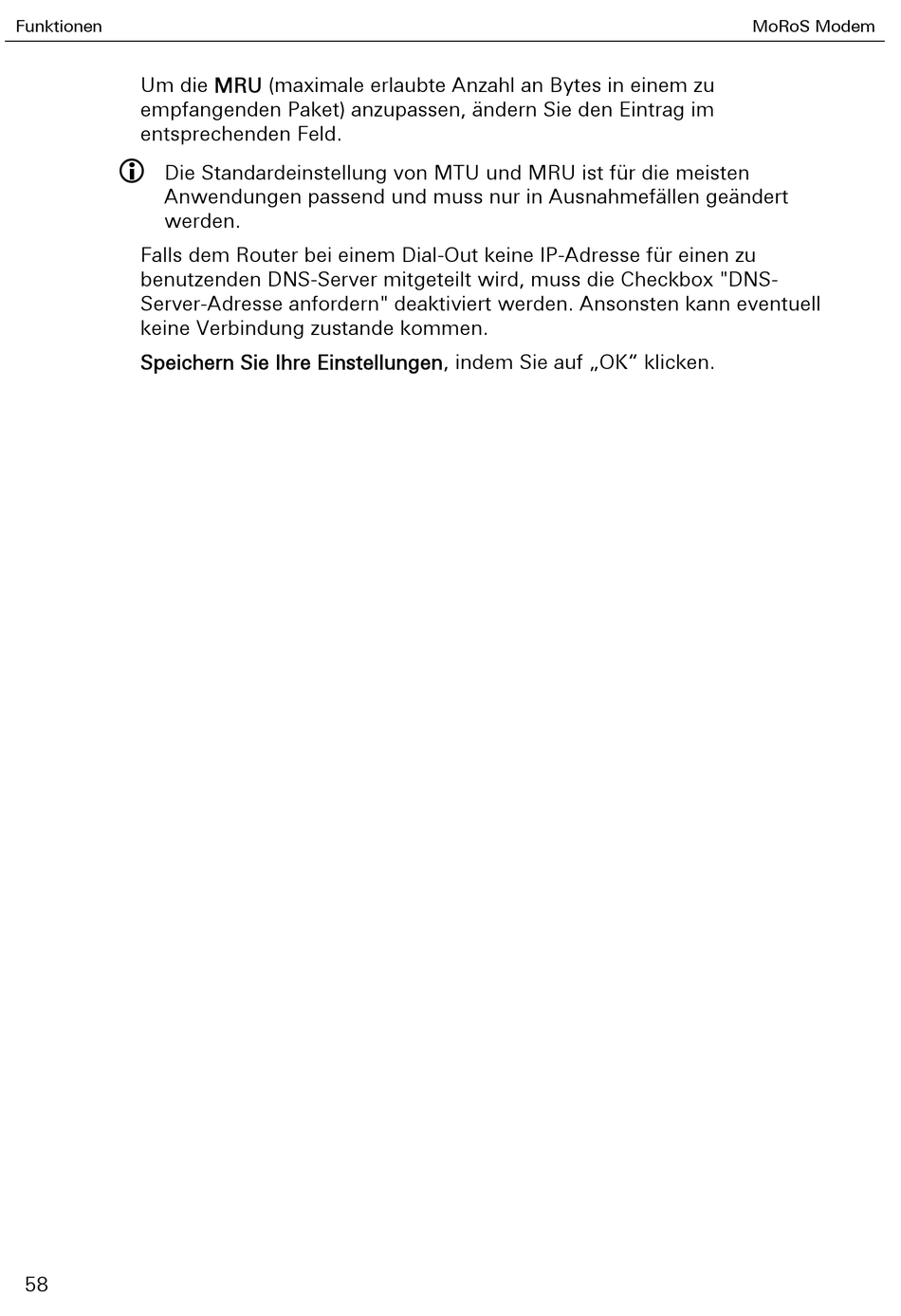 Funktionen

MoRoS Modem

Um die MRU (maximale erlaubte Anzahl an Bytes in einem zu empfangenden Paket) anzupassen, ändern Sie den Eintrag im entsprechenden Feld.

Die Standardeinstellung von MTU und MRU ist für die meisten Anwendungen passend und muss nur in Ausnahmefällen geändert werden.

Falls dem Router bei einem Dial-Out keine IP-Adresse für einen zu benutzenden DNS-Server mitgeteilt wird, muss die Checkbox "DNS-Server-Adresse anfordern" deaktiviert werden. Ansonsten kann eventuell keine Verbindung zustande kommen.

Speichern Sie Ihre Einstellungen, indem Sie auf „OK“ klicken.

58